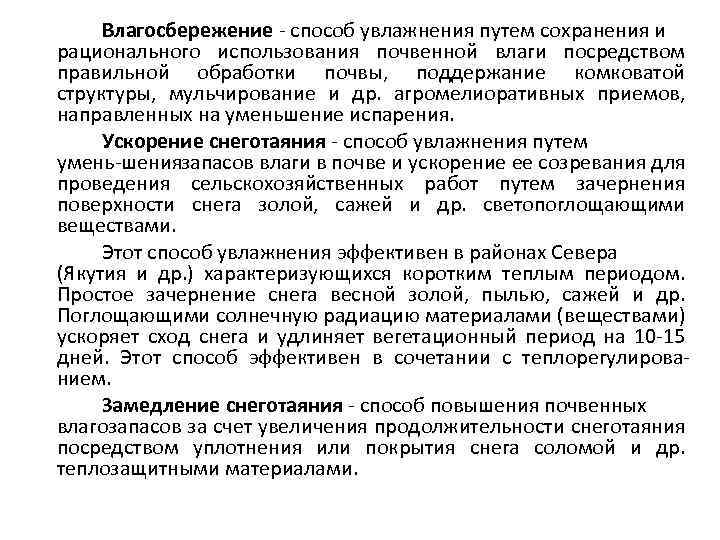 Влагосбережение - способ увлажнения путем сохранения и рационального использования почвенной влаги посредством правильной обработки почвы, поддержание комковатой структуры, мульчирование и др. агромелиоративных приемов, направленных на уменьшение испарения.

Ускорение снеготаяния - способ увлажнения путем умень-шениязапасов влаги в почве и ускорение ее созревания для проведения сельскохозяйственных работ путем зачернения поверхности снега золой, сажей и др. светопоглощающими веществами.

Этот способ увлажнения эффективен в районах Севера (Якутия и др.) характеризующихся коротким теплым периодом. Простое зачернение снега весной золой, пылью, сажей и др. Поглощающими солнечную радиацию материалами (веществами) ускоряет сход снега и удлиняет вегетационный период на 10-15 дней. Этот способ эффективен в сочетании с теплорегулированием.

Замедление снеготаяния - способ повышения почвенных влагозапасов за счет увеличения продолжительности снеготаяния посредством уплотнения или покрытия снега соломой и др. теплозащитными материалами.